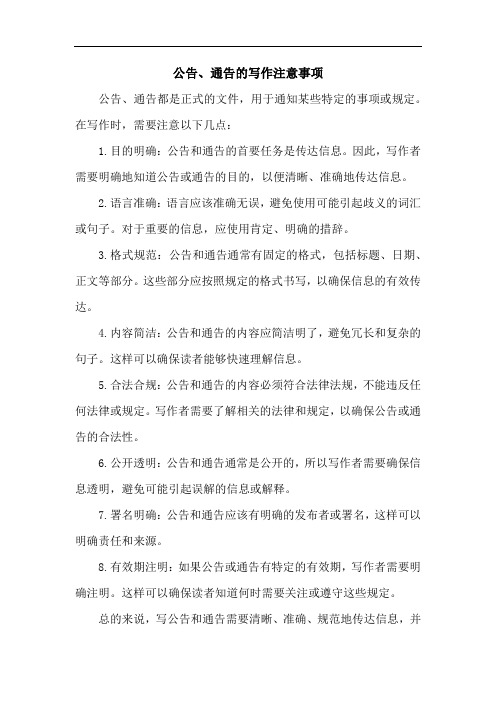 公告、通告的写作注意事项

公告、通告都是正式的文件，用于通知某些特定的事项或规定。在写作时，需要注意以下几点：

1. 目的明确：公告和通告的首要任务是传达信息。因此，写作者需要明确地知道公告或通告的目的，以便清晰、准确地传达信息。

2. 语言准确：语言应该准确无误，避免使用可能引起歧义的词汇或句子。对于重要的信息，应使用肯定、明确的措辞。

3. 格式规范：公告和通告通常有固定的格式，包括标题、日期、正文等部分。这些部分应按照规定的格式书写，以确保信息的有效传达。

4. 内容简洁：公告和通告的内容应简洁明了，避免冗长和复杂的句子。这样可以确保读者能够快速理解信息。

5. 合法合规：公告和通告的内容必须符合法律法规，不能违反任何法律或规定。写作者需要了解相关的法律和规定，以确保公告或通告的合法性。

6. 公开透明：公告和通告通常是公开的，所以写作者需要确保信息透明，避免可能引起误解的信息或解释。

7. 署名明确：公告和通告应该有明确的发布者或署名，这样可以明确责任和来源。

8. 有效期注明：如果公告或通告有特定的有效期，写作者需要明确注明。这样可以确保读者知道何时需要关注或遵守这些规定。

总的来说，写公告和通告需要清晰、准确、规范地传达信息，并